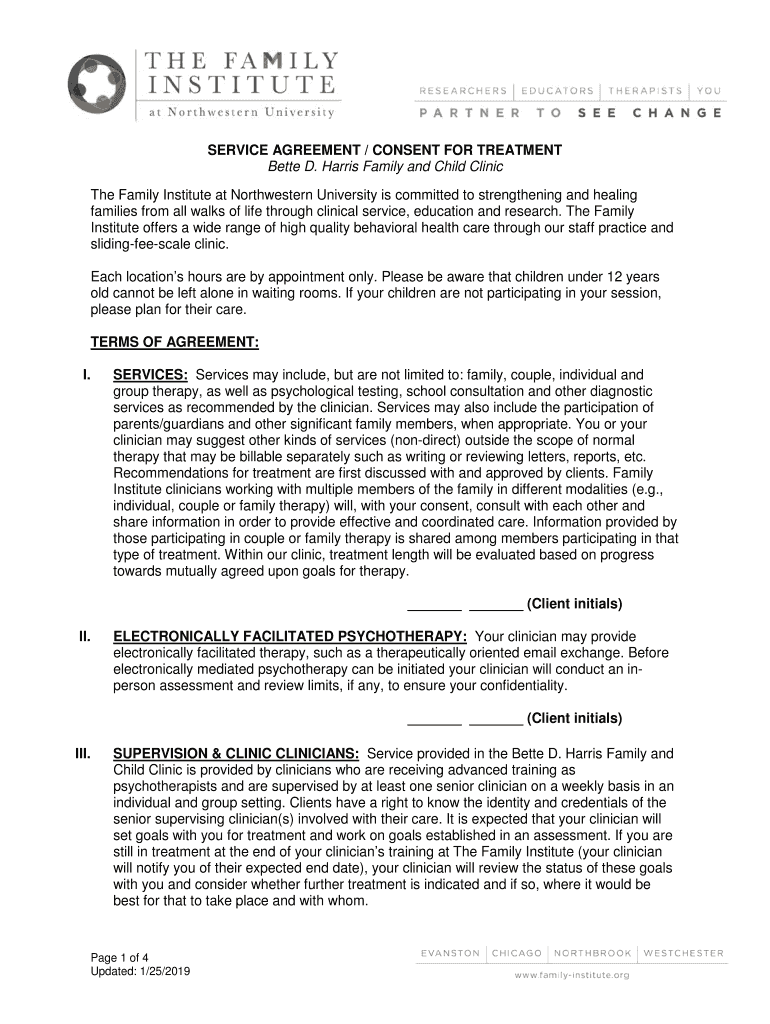 THE FAMILY INSTITUTE
at Northwestern University

RESEARCHERS | EDUCATORS | THERAPISTS | YOU
PARTNER TO SEE CHANGE

SERVICE AGREEMENT / CONSENT FOR TREATMENT
Bette D. Harris Family and Child Clinic

The Family Institute at Northwestern University is committed to strengthening and healing families from all walks of life through clinical service, education and research. The Family Institute offers a wide range of high quality behavioral health care through our staff practice and sliding-fee-scale clinic.

Each location's hours are by appointment only. Please be aware that children under 12 years old cannot be left alone in waiting rooms. If your children are not participating in your session, please plan for their care.

TERMS OF AGREEMENT:

I. SERVICES: Services may include, but are not limited to: family, couple, individual and group therapy, as well as psychological testing, school consultation and other diagnostic services as recommended by the clinician. Services may also include the participation of parents/guardians and other significant family members, when appropriate. You or your clinician may suggest other kinds of services (non-direct) outside the scope of normal therapy that may be billable separately such as writing or reviewing letters, reports, etc. Recommendations for treatment are first discussed with and approved by clients. Family Institute clinicians working with multiple members of the family in different modalities (e.g., individual, couple or family therapy) will, with your consent, consult with each other and share information in order to provide effective and coordinated care. Information provided by those participating in couple or family therapy is shared among members participating in that type of treatment. Within our clinic, treatment length will be evaluated based on progress towards mutually agreed upon goals for therapy.

_______ _______ (Client initials)

II. ELECTRONICALLY FACILITATED PSYCHOTHERAPY: Your clinician may provide electronically facilitated therapy, such as a therapeutically oriented email exchange. Before electronically mediated psychotherapy can be initiated your clinician will conduct an in-person assessment and review limits, if any, to ensure your confidentiality.

_______ _______ (Client initials)

III. SUPERVISION & CLINIC CLINICIANS: Service provided in the Bette D. Harris Family and Child Clinic is provided by clinicians who are receiving advanced training as psychotherapists and are supervised by at least one senior clinician on a weekly basis in an individual and group setting. Clients have a right to know the identity and credentials of the senior supervising clinician(s) involved with their care. It is expected that your clinician will set goals with you for treatment and work on goals established in an assessment. If you are still in treatment at the end of your clinician's training at The Family Institute (your clinician will notify you of their expected end date), your clinician will review the status of these goals with you and consider whether further treatment is indicated and if so, where it would be best for that to take place and with whom.

Page 1 of 4
Updated: 1/25/2019

EVANSTON | CHICAGO | NORTHBROOK | WESTCHESTER
www.family-institute.org